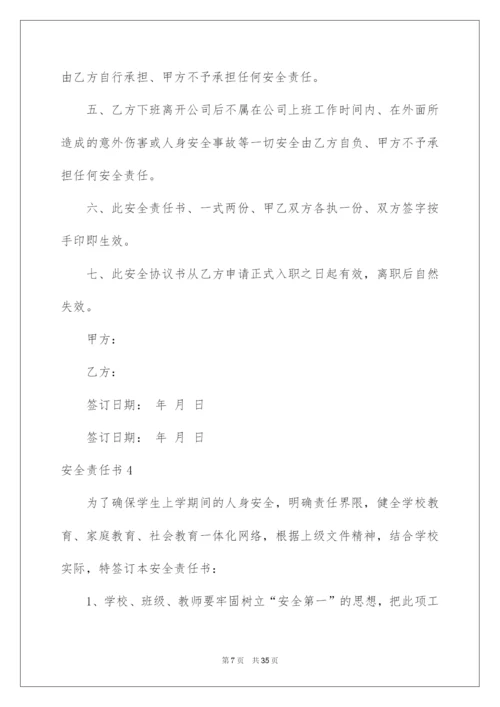 由乙方自行承担、甲方不予承担任何安全责任。

五、乙方下班离开公司后不属在公司上班工作时间内、在外面所造成的意外伤害或人身安全事故等一切安全由乙方自负、甲方不予承担任何安全责任。

六、此安全责任书、一式两份、甲乙双方各执一份、双方签字按手印即生效。

七、此安全协议书从乙方申请正式入职之日起有效，离职后自然失效。

甲方：

乙方：

签订日期： 年 月 日

签订日期： 年 月 日

安全责任书4

为了确保学生上学期间的人身安全，明确责任界限，健全学校教育、家庭教育、社会教育一体化网络，根据上级文件精神，结合学校实际，特签订本安全责任书：

1、学校、班级、教师要牢固树立“安全第一”的思想，把此项工

第7页 共35页